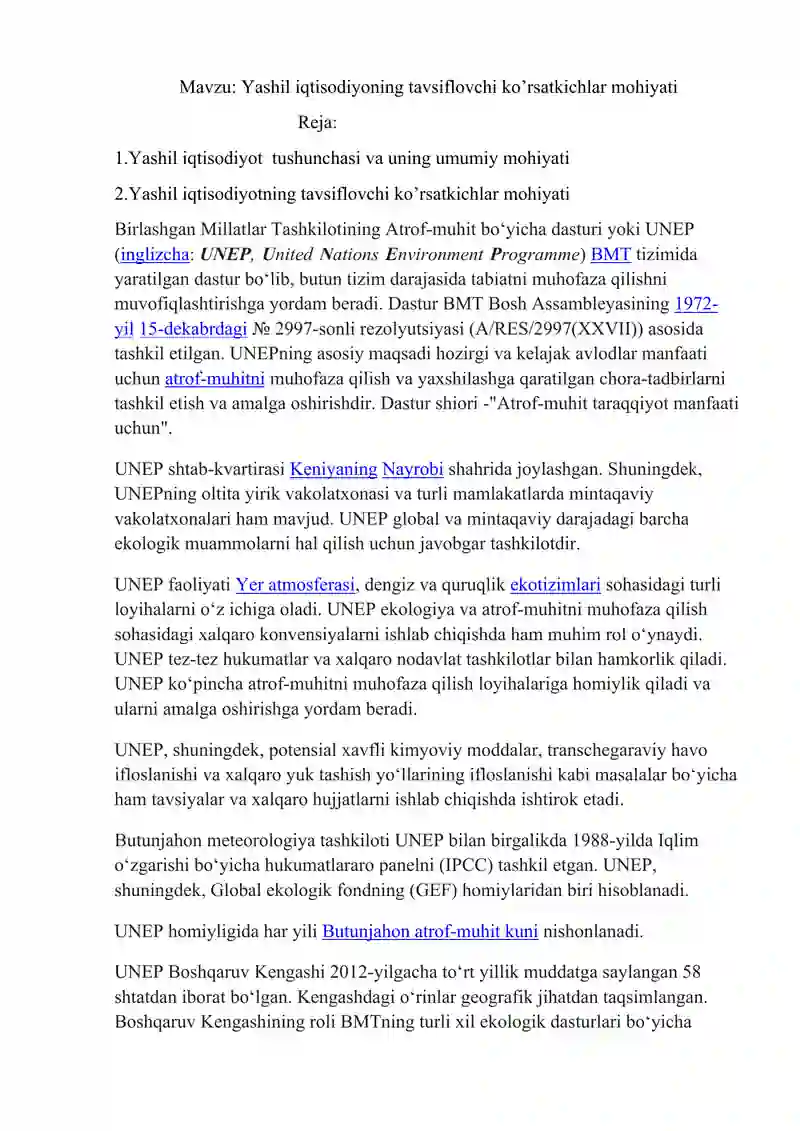 Mavzu: Yashil iqtisodiyoning tavsiflovchi ko’rsatkichlar mohiyati

Reja:

1.Yashil iqtisodiyot tushunchasi va uning umumiy mohiyati

2.Yashil iqtisodiyotning tavsiflovchi ko’rsatkichlar mohiyati

Birlashgan Millatlar Tashkilotining Atrof-muhit boʻyicha dasturi yoki UNEP (inglizcha: UNEP, United Nations Environment Programme) BMT tizimida yaratilgan dastur boʻlib, butun tizim darajasida tabiatni muhofaza qilishni muvofiqlashtirishga yordam beradi. Dastur BMT Bosh Assambleyasining 1972-yil 15-dekabrdagi № 2997-sonli rezolyutsiyasi (A/RES/2997(XXVII)) asosida tashkil etilgan. UNEPning asosiy maqsadi hozirgi va kelajak avlodlar manfaati uchun atrof-muhitni muhofaza qilish va yaxshilashga qaratilgan chora-tadbirlarni tashkil etish va amalga oshirishdir. Dastur shiori -"Atrof-muhit taraqqiyot manfaati uchun".

UNEP shtab-kvartirasi Keniyaning Nayrobi shahrida joylashgan. Shuningdek, UNEPning oltita yirik vakolatxonasi va turli mamlakatlarda mintaqaviy vakolatxonalari ham mavjud. UNEP global va mintaqaviy darajadagi barcha ekologik muammolarni hal qilish uchun javobgar tashkilotdir.

UNEP faoliyati Yer atmosferasi, dengiz va quruqlik ekotizimlari sohasidagi turli loyihalarni oʻz ichiga oladi. UNEP ekologiya va atrof-muhitni muhofaza qilish sohasidagi xalqaro konvensiyalarni ishlab chiqishda ham muhim rol oʻynaydi. UNEP tez-tez hukumatlar va xalqaro nodavlat tashkilotlar bilan hamkorlik qiladi. UNEP koʻpincha atrof-muhitni muhofaza qilish loyihalariga homiylik qiladi va ularni amalga oshirishga yordam beradi.

UNEP, shuningdek, potensial xavfli kimyoviy moddalar, transchegaraviy havo ifloslanishi va xalqaro yuk tashish yoʻllarining ifloslanishi kabi masalalar boʻyicha ham tavsiyalar va xalqaro hujjatlarni ishlab chiqishda ishtirok etadi.

Butunjahon meteorologiya tashkiloti UNEP bilan birgalikda 1988-yilda Iqlim oʻzgarishi boʻyicha hukumatlararo panelni (IPCC) tashkil etgan. UNEP, shuningdek, Global ekologik fondning (GEF) homiylaridan biri hisoblanadi.

UNEP homiyligida har yili Butunjahon atrof-muhit kuni nishonlanadi.

UNEP Boshqaruv Kengashi 2012-yilgacha toʻrt yillik muddatga saylangan 58 shtatdan iborat boʻlgan. Kengashdagi oʻrinlar geografik jihatdan taqsimlangan. Boshqaruv Kengashining roli BMTning turli xil ekologik dasturlari boʻyicha